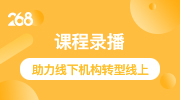 268

课程录播

助力线下机构转型线上